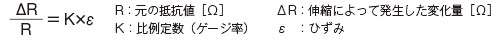 $\frac{\Delta R}{R} = K \times \varepsilon$

R：元の抵抗値［Ω］
K：比例定数（ゲージ率）

ΔR：伸縮によって発生した変化量［Ω］
ε　：ひずみ